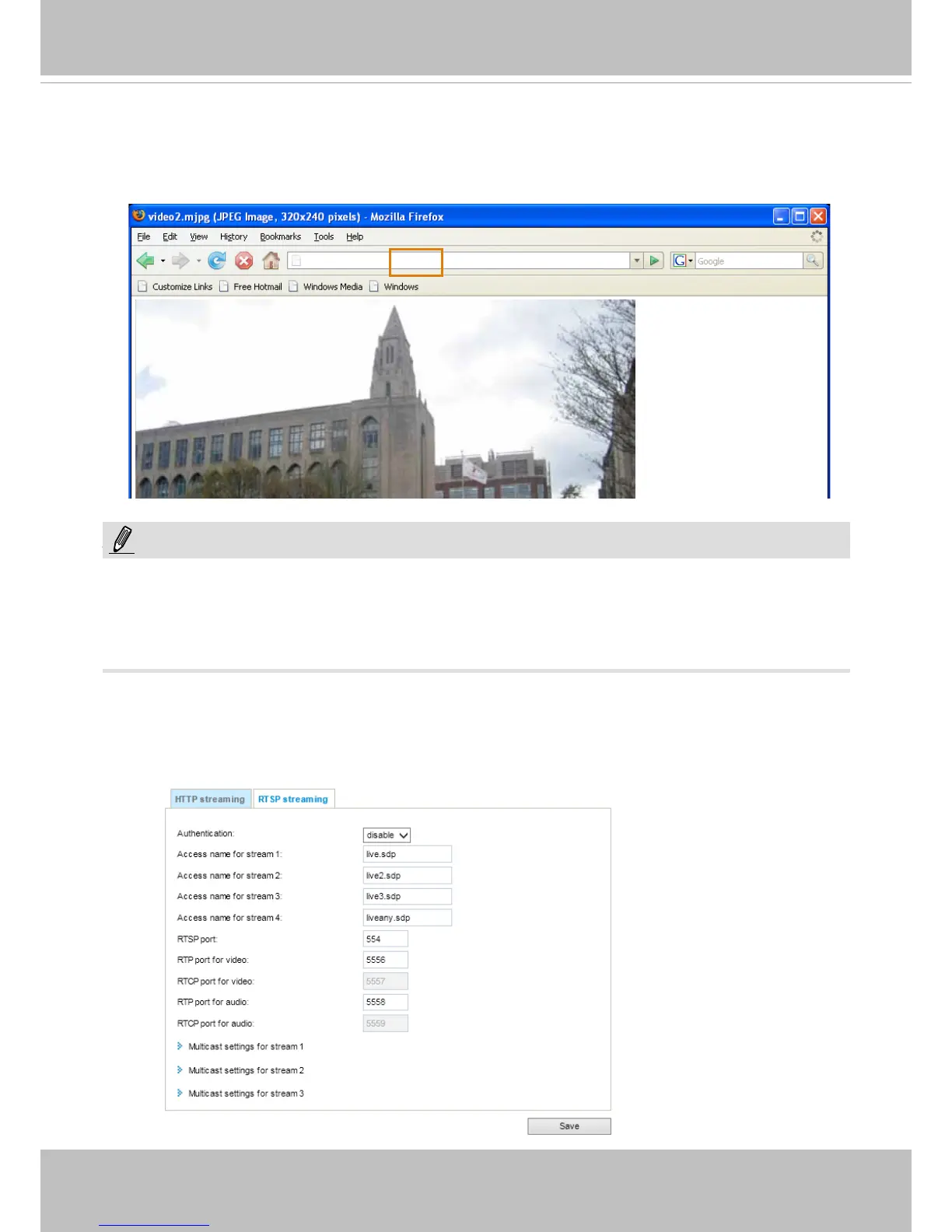 video2.mjpg (JPEG Image, 320x240 pixels) - Mozilla Firefox

File Edit View History Bookmarks Tools Help

Google

Customize Links Free Hotmail Windows Media Windows

HTTP streaming RTSP streaming

Authentication: disable

Access name for stream 1: live.sdp

Access name for stream 2: live2.sdp

Access name for stream 3: live3.sdp

Access name for stream 4: liveany.sdp

RTSP port: 554

RTP port for video: 5556

RTCP port for video: 5557

RTP port for audio: 5558

RTCP port for audio: 5559

Multicast settings for stream 1

Multicast settings for stream 2

Multicast settings for stream 3

Save